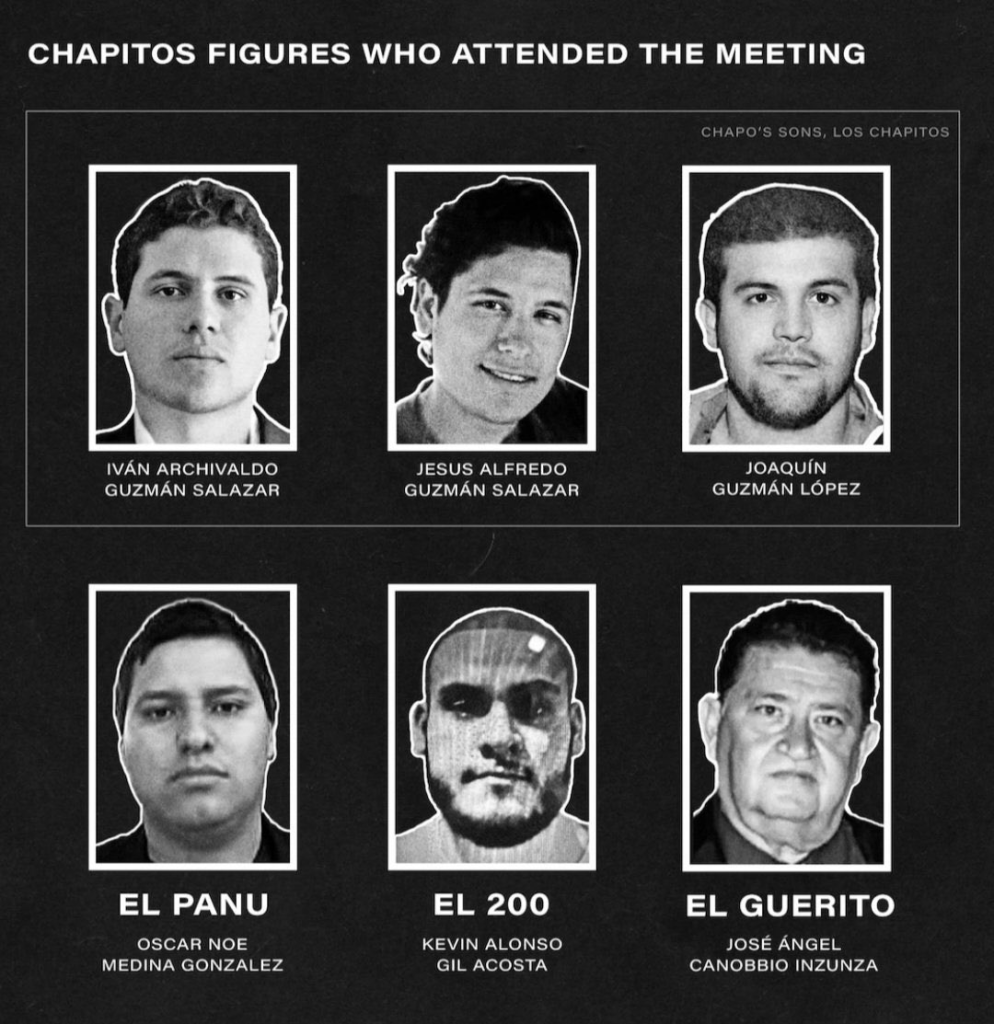 CHAPITOS FIGURES WHO ATTENDED THE MEETING

CHAPO'S SONS, LOS CHAPITOS

IVÁN ARCHIVALDO GUZMÁN SALAZAR

JESUS ALFREDO GUZMÁN SALAZAR

JOAQUÍN GUZMÁN LÓPEZ

EL PANU

OSCAR NOE MEDINA GONZALEZ

EL 200

KEVIN ALONSO GIL ACOSTA

EL GUERITO

JOSÉ ÁNGEL CANOBBIO INZUNZA